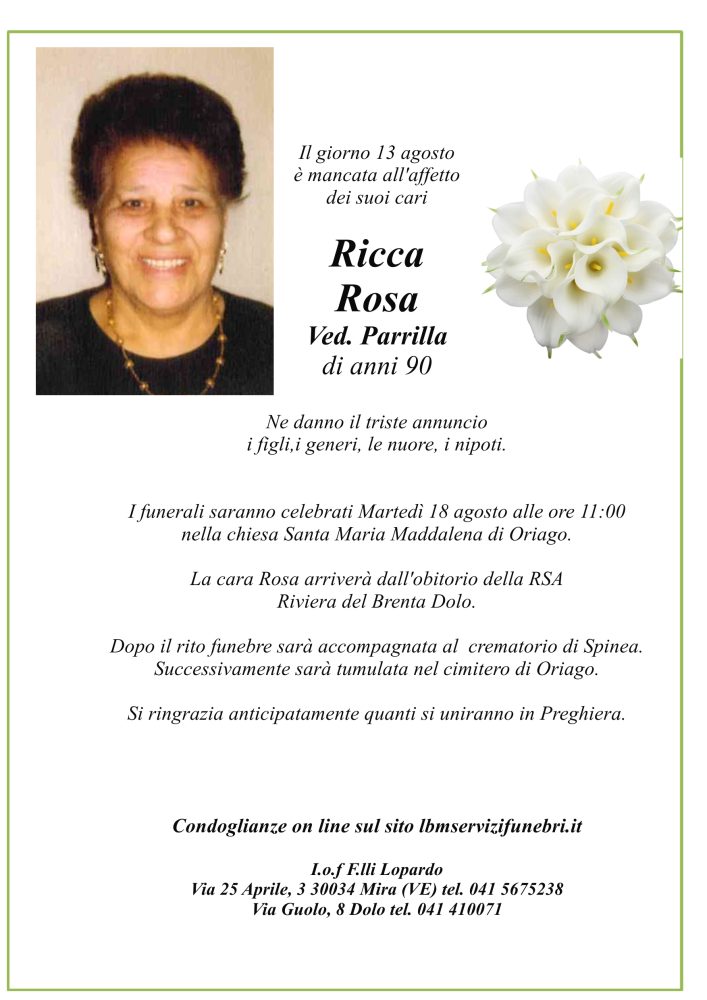 Il giorno 13 agosto
è mancata all'affetto
dei suoi cari

Ricca
Rosa
Ved. Parrilla
di anni 90

Ne danno il triste annuncio
i figli,i generi, le nuore, i nipoti.

I funerali saranno celebrati Martedì 18 agosto alle ore 11:00
nella chiesa Santa Maria Maddalena di Oriago.

La cara Rosa arriverà dall'obitorio della RSA
Riviera del Brenta Dolo.

Dopo il rito funebre sarà accompagnata al crematorio di Spinea.
Successivamente sarà tumulata nel cimitero di Oriago.

Si ringrazia anticipatamente quanti si uniranno in Preghiera.

Condoglianze on line sul sito lbmservizifunebri.it

I.o.f F.lli Lopardo
Via 25 Aprile, 3 30034 Mira (VE) tel. 041 5675238
Via Guolo, 8 Dolo tel. 041 410071